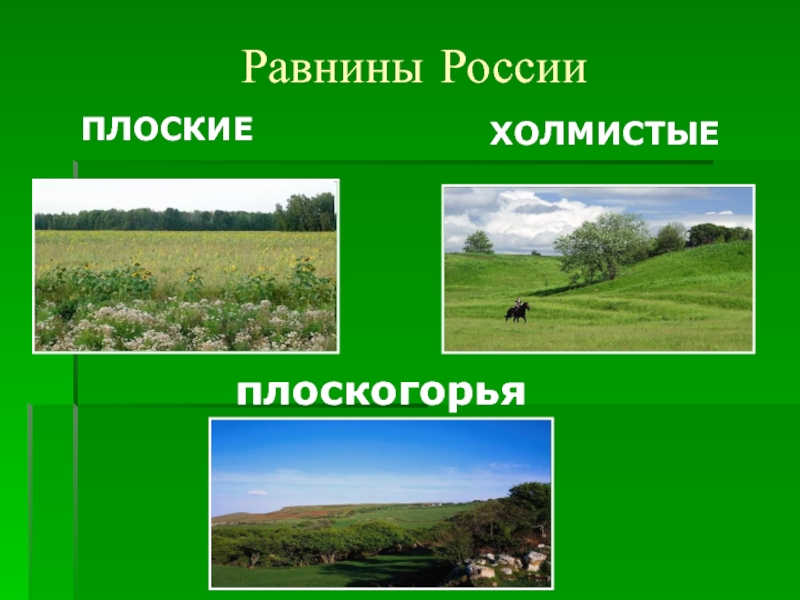 Равнины России

ПЛОСКИЕ

ХОЛМИСТЫЕ

плоскогорья